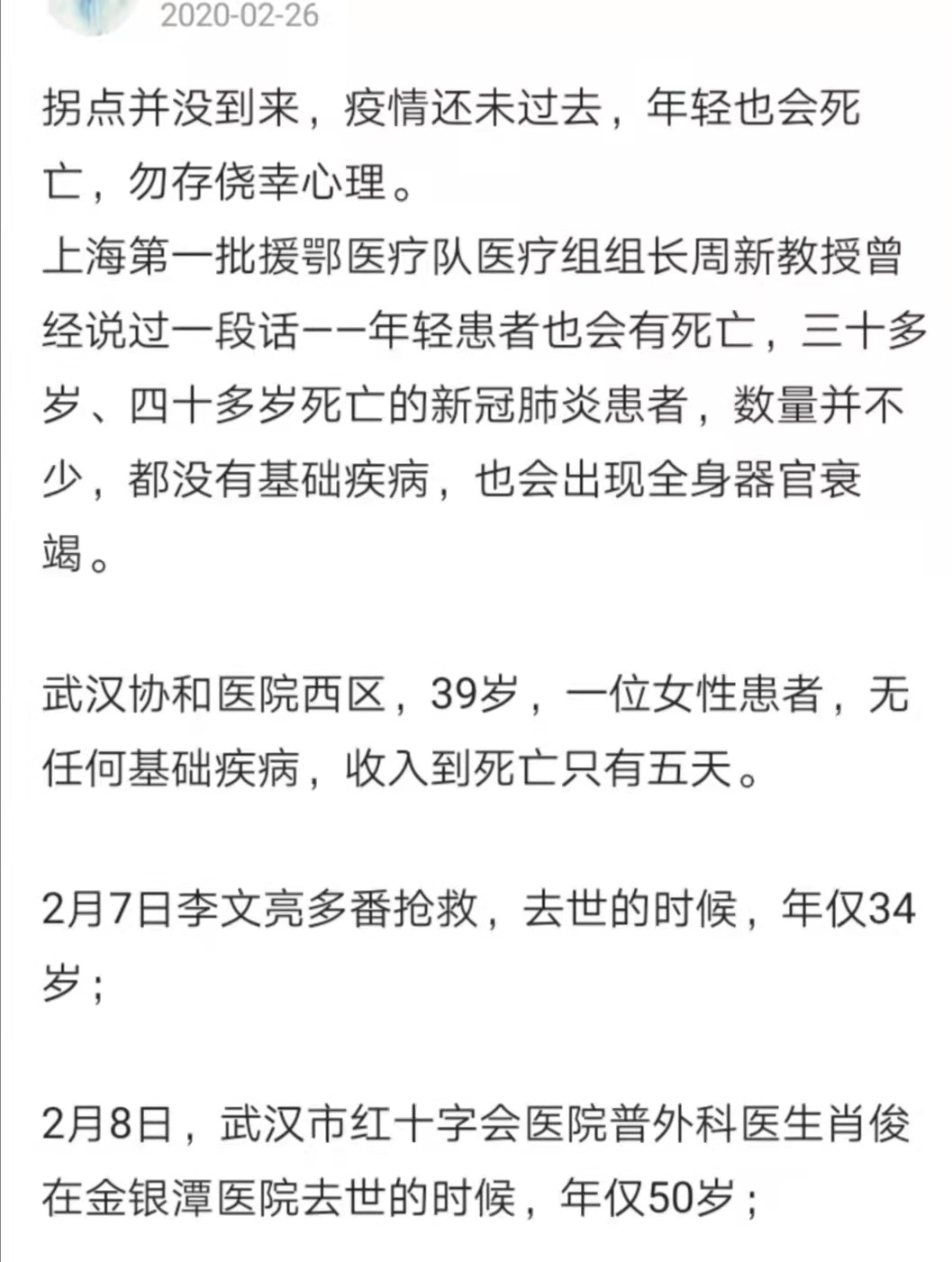 2020-02-26

拐点并没到来，疫情还未过去，年轻也会死亡，勿存侥幸心理。
上海第一批援鄂医疗队医疗组组长周新教授曾经说过一段话——年轻患者也会有死亡，三十多岁、四十多岁死亡的新冠肺炎患者，数量并不少，都没有基础疾病，也会出现全身器官衰竭。

武汉协和医院西区，39岁，一位女性患者，无任何基础疾病，收入到死亡只有五天。

2月7日李文亮多番抢救，去世的时候，年仅34岁；

2月8日，武汉市红十字会医院普外科医生肖俊在金银潭医院去世的时候，年仅50岁；